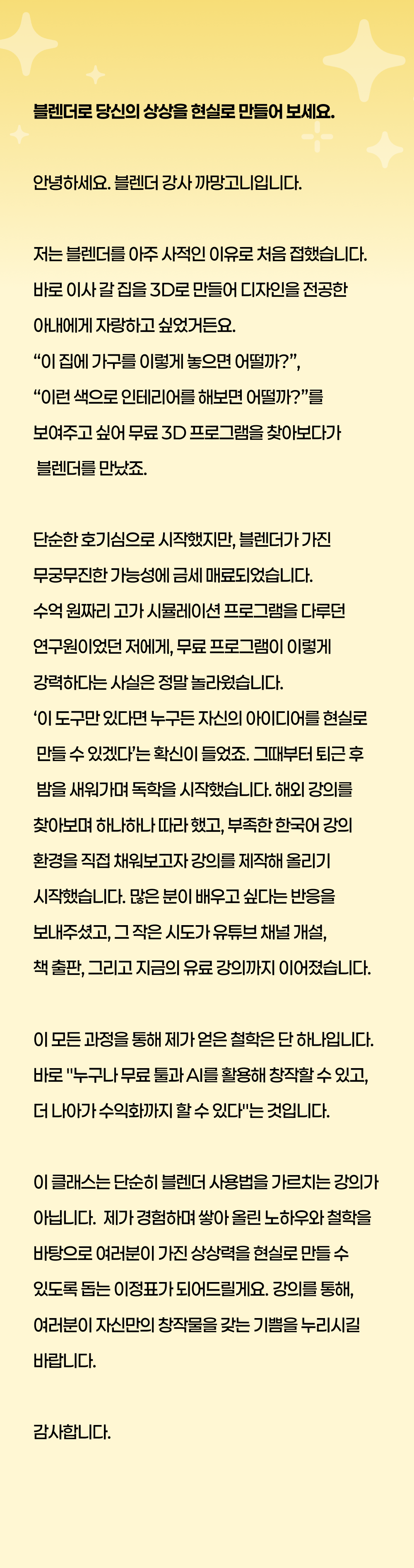 블렌더로 당신의 상상을 현실로 만들어 보세요.

안녕하세요. 블렌더 강사 까망고니입니다.

저는 블렌더를 아주 사적인 이유로 처음 접했습니다.
바로 이사 갈 집을 3D로 만들어 디자인을 전공한
아내에게 자랑하고 싶었거든요.
“이 집에 가구를 이렇게 놓으면 어떨까?”,
“이런 색으로 인테리어를 해보면 어떨까?”를
보여주고 싶어 무료 3D 프로그램을 찾아보다가
블렌더를 만났죠.

단순한 호기심으로 시작했지만, 블렌더가 가진
무궁무진한 가능성에 금세 매료되었습니다.
수억 원짜리 고가 시뮬레이션 프로그램을 다루던
연구원이었던 저에게, 무료 프로그램이 이렇게
강력하다는 사실은 정말 놀라웠습니다.
‘이 도구만 있다면 누구든 자신의 아이디어를 현실로
만들 수 있겠다’는 확신이 들었죠. 그때부터 퇴근 후
밤을 새워가며 독학을 시작했습니다. 해외 강의를
찾아보며 하나하나 따라 했고, 부족한 한국어 강의
환경을 직접 채워보고자 강의를 제작해 올리기
시작했습니다. 많은 분이 배우고 싶다는 반응을
보내주셨고, 그 작은 시도가 유튜브 채널 개설,
책 출판, 그리고 지금의 유료 강의까지 이어졌습니다.

이 모든 과정을 통해 제가 얻은 철학은 단 하나입니다.
바로 "누구나 무료 툴과 AI를 활용해 창작할 수 있고,
더 나아가 수익화까지 할 수 있다"는 것입니다.

이 클래스는 단순히 블렌더 사용법을 가르치는 강의가
아닙니다. 제가 경험하며 쌓아 올린 노하우와 철학을
바탕으로 여러분이 가진 상상력을 현실로 만들 수
있도록 돕는 이정표가 되어드릴게요. 강의를 통해,
여러분이 자신만의 창작물을 갖는 기쁨을 누리시길
바랍니다.

감사합니다.